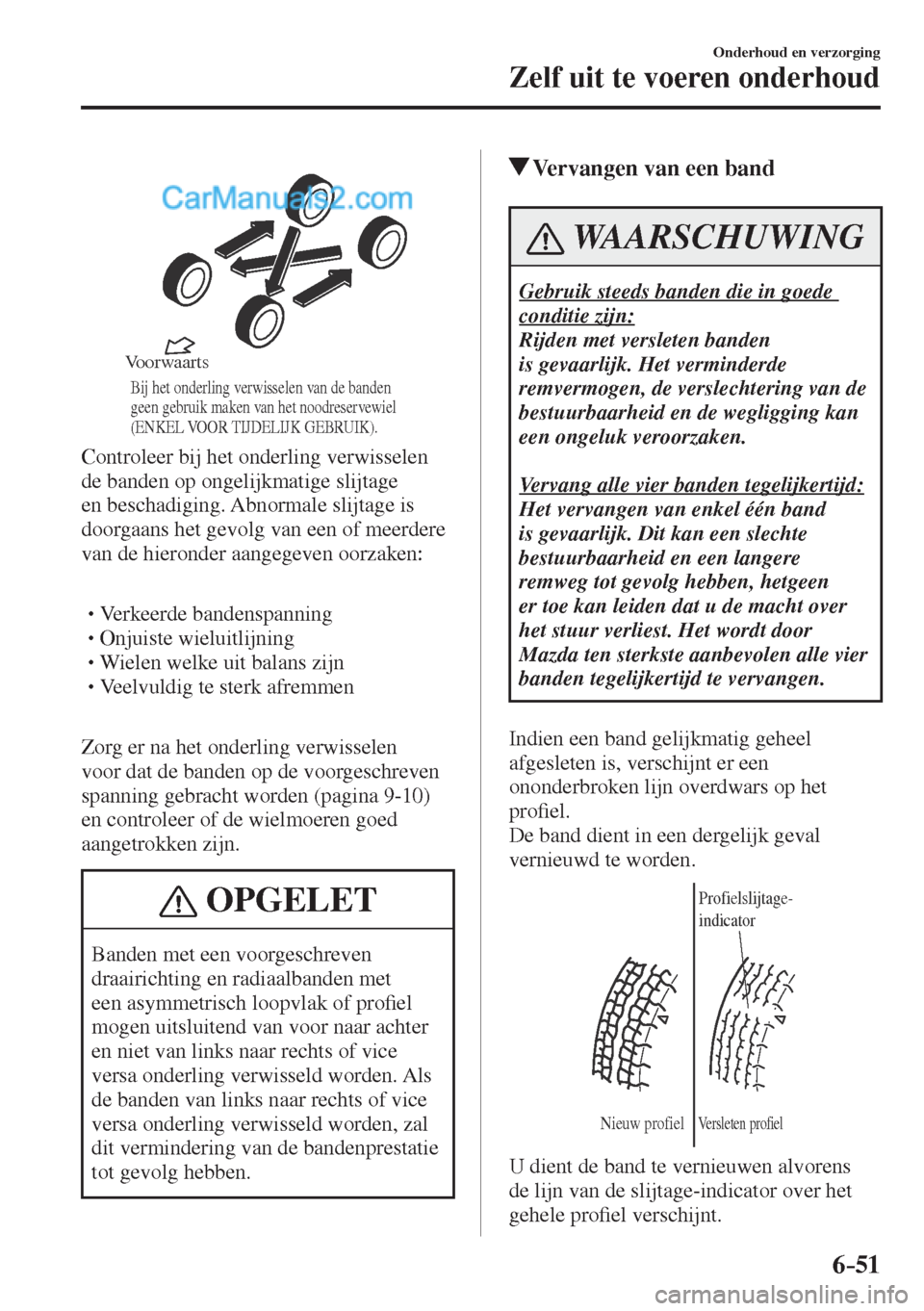 Onderhoud en verzorging

Zelf uit te voeren onderhoud

CarManuals2.com

Voorwaarts

Bij het onderling verwisselen van de banden geen gebruik maken van het noodreservewiel (ENKEL VOOR TIJDELIJK GEBRUIK).

Controleer bij het onderling verwisselen de banden op ongelijkmatige slijtage en beschadiging. Abnormale slijtage is doorgaans het gevolg van een of meerdere van de hieronder aangegeven oorzaken:

• Verkeerde bandenspanning
• Onjuiste wieluitlijning
• Wielen welke uit balans zijn
• Veelvuldig te sterk afremmen

Zorg er na het onderling verwisselen voor dat de banden op de voorgeschreven spanning gebracht worden (pagina 9-10) en controleer of de wielmoeren goed aangetrokken zijn.

OPGELET

Banden met een voorgeschreven draairichting en radiaalbanden met een asymmetrisch loopvlak of profiel mogen uitsluitend van voor naar achter en niet van links naar rechts of vice versa onderling verwisseld worden. Als de banden van links naar rechts of vice versa onderling verwisseld worden, zal dit vermindering van de bandenprestatie tot gevolg hebben.

▼Vervangen van een band

WAARSCHUWING

Gebruik steeds banden die in goede conditie zijn:
Rijden met versleten banden is gevaarlijk. Het verminderde remvermogen, de verslechtering van de bestuurbaarheid en de wegligging kan een ongeluk veroorzaken.

Vervang alle vier banden tegelijkertijd:
Het vervangen van enkel één band is gevaarlijk. Dit kan een slechte bestuurbaarheid en een langere remweg tot gevolg hebben, hetgeen er toe kan leiden dat u de macht over het stuur verliest. Het wordt door Mazda ten sterkste aanbevolen alle vier banden tegelijkertijd te vervangen.

Indien een band gelijkmatig geheel afgesleten is, verschijnt er een ononderbroken lijn overdwars op het profiel.
De band dient in een dergelijk geval vernieuwd te worden.

Profielslijtage-indicator

Nieuw profiel
Versleten profiel

U dient de band te vernieuwen alvorens de lijn van de slijtage-indicator over het gehele profiel verschijnt.

6-51

carmanualsonline.info